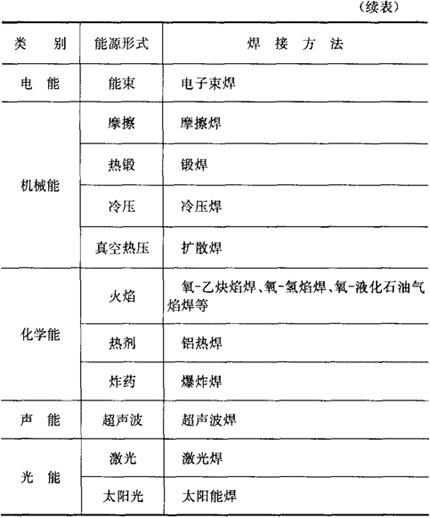 （续表）

| 类　别 | 能源形式 | 焊 接 方 法 |
|---|---|---|
| 电　能 | 能束 | 电子束焊 |
| 机械能 | 摩擦 | 摩擦焊 |
| | 热锻 | 锻焊 |
| | 冷压 | 冷压焊 |
| | 真空热压 | 扩散焊 |
| 化学能 | 火焰 | 氧-乙炔焰焊、氧-氢焰焊、氧-液化石油气焰焊等 |
| | 热剂 | 铝热焊 |
| | 炸药 | 爆炸焊 |
| 声　能 | 超声波 | 超声波焊 |
| 光　能 | 激光 | 激光焊 |
| | 太阳光 | 太阳能焊 |